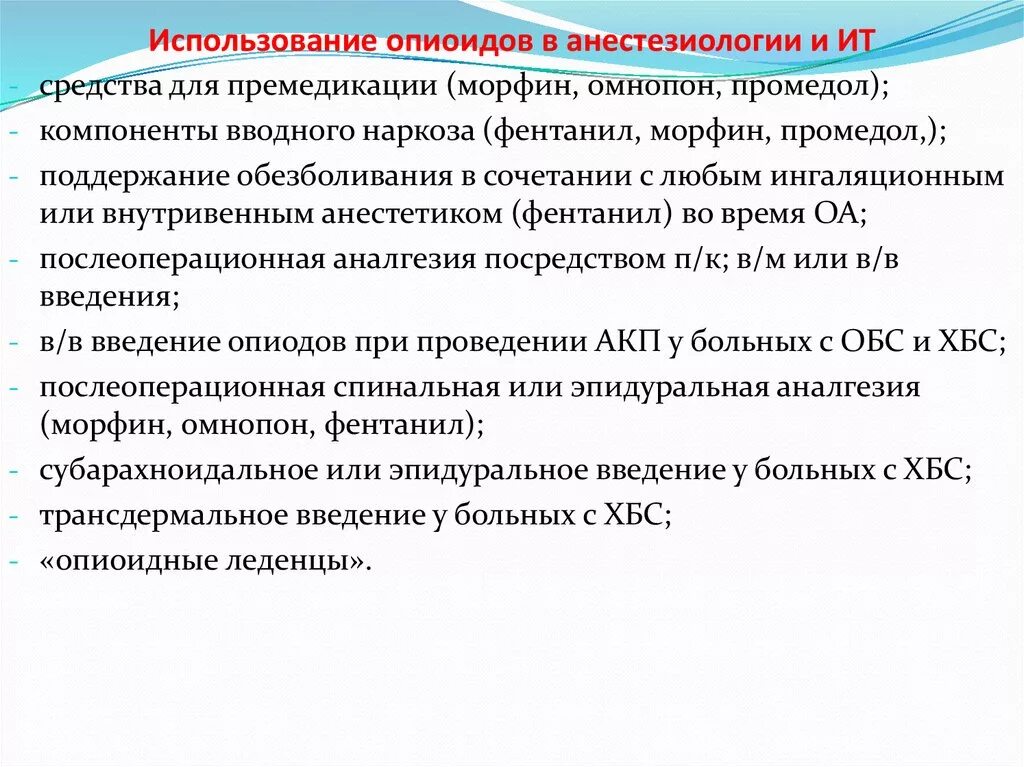 Использование опиоидов в анестезиологии и ИТ

- средства для премедикации (морфин, омнопон, промедол);
- компоненты вводного наркоза (фентанил, морфин, промедол,);
- поддержание обезболивания в сочетании с любым ингаляционным или внутривенным анестетиком (фентанил) во время ОА;
- послеоперационная аналгезия посредством п/к; в/м или в/в введения;
- в/в введение опиодов при проведении АКП у больных с ОБС и ХБС;
- послеоперационная спинальная или эпидуральная аналгезия (морфин, омнопон, фентанил);
- субарахноидальное или эпидуральное введение у больных с ХБС;
- трансдермальное введение у больных с ХБС;
- «опиоидные леденцы».